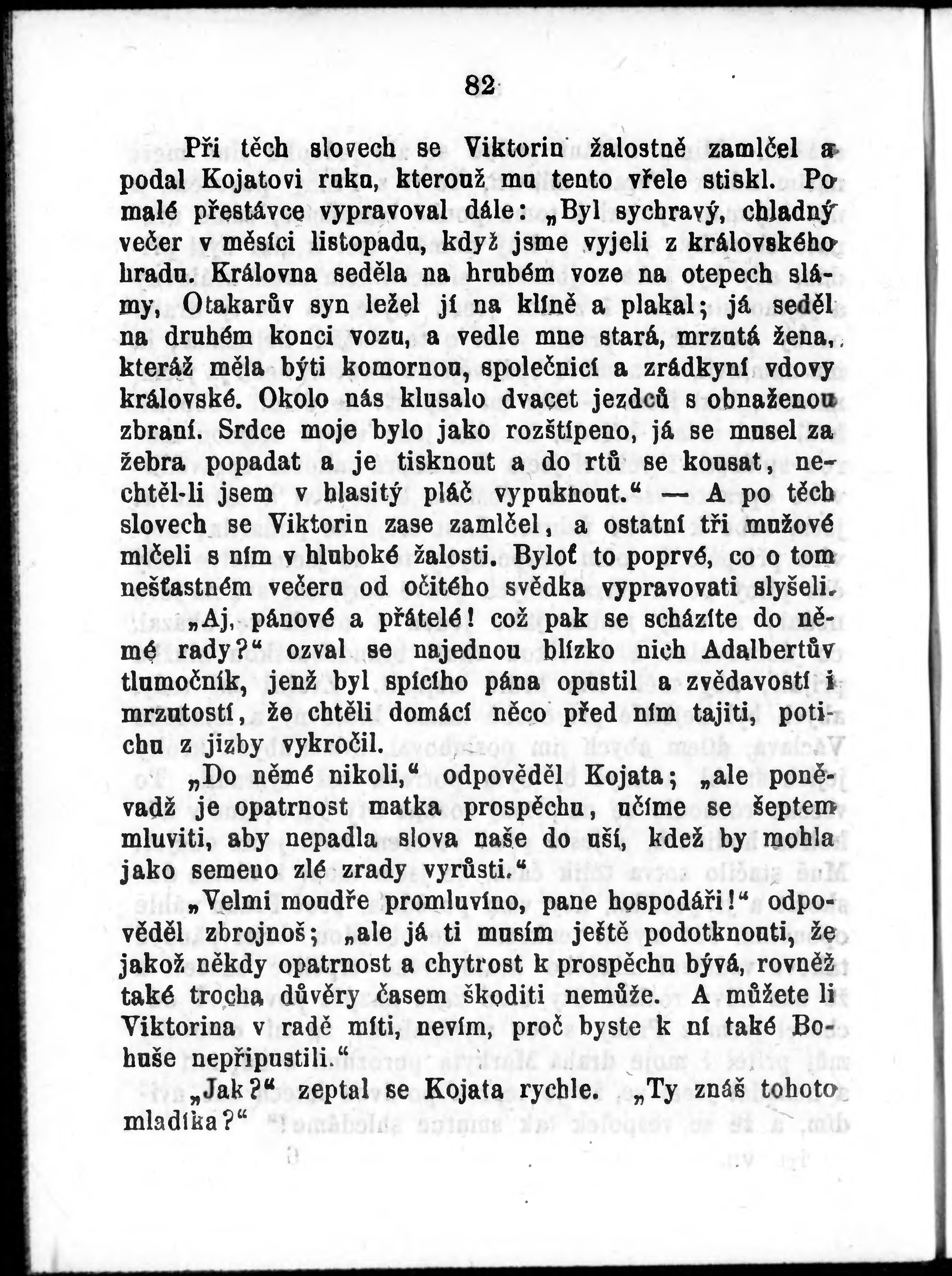 82

Při těch slovech se Viktorin žalostně zamlčel a podal Kojatovi ruku, kterouž mu tento vřele stiskl. Po malé přestávce vypravoval dále: „Byl sychravý, chladný večer v měsíci listopadu, když jsme vyjeli z královského hradu. Královna seděla na hrubém voze na otepech slámy, Otakarův syn ležel jí na klíně a plakal; já seděl na druhém konci vozu, a vedle mne stará, mrzutá žena, kteráž měla býti komornou, společnicí a zrádkyní vdovy královské. Okolo nás klusalo dvacet jezdců s obnaženou zbraní. Srdce moje bylo jako rozštípeno, já se musel za žebra popadat a je tisknout a do rtů se kousat, nechtěl-li jsem v hlasitý pláč vypuknout.“ — A po těch slovech se Viktorin zase zamlčel, a ostatní tři mužové mlčeli s ním v hluboké žalosti. Byloť to poprvé, co o tom nešťastném večeru od očitého svědka vypravovati slyšeli.

„Aj, pánové a přátelé! což pak se scházíte do němé rady?“ ozval se najednou blízko nich Adalbertův tlumočník, jenž byl spícího pána opustil a zvědavostí i mrzutostí, že chtěli domácí něco před ním tajiti, potichu z jizby vykročil.

„Do němé nikoli,“ odpověděl Kojata; „ale poněvadž je opatrnost matka prospěchu, učíme se šeptem mluviti, aby nepadla slova naše do uší, kdež by mohla jako semeno zlé zrady vyrůsti.“

„Velmi moudře promluvíno, pane hospodáři!“ odpověděl zbrojnoš; „ale já ti musím ještě podotknouti, že jakož někdy opatrnost a chytrost k prospěchu bývá, rovněž také trocha důvěry časem škoditi nemůže. A můžete li Viktorina v radě míti, nevím, proč byste k ní také Bohuše nepřipustili.“

„Jak?“ zeptal se Kojata rychle. „Ty znáš tohoto mladíka?“